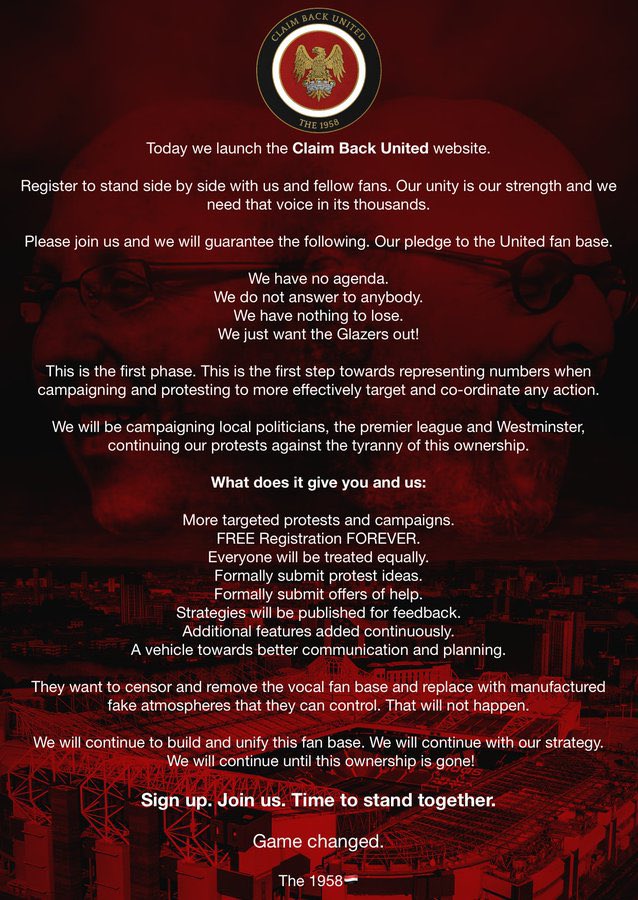 CLAIM BACK UNITED
THE 1958

Today we launch the Claim Back United website.

Register to stand side by side with us and fellow fans. Our unity is our strength and we need that voice in its thousands.

Please join us and we will guarantee the following. Our pledge to the United fan base.

We have no agenda.
We do not answer to anybody.
We have nothing to lose.
We just want the Glazers out!

This is the first phase. This is the first step towards representing numbers when campaigning and protesting to more effectively target and co-ordinate any action.

We will be campaigning local politicians, the premier league and Westminster, continuing our protests against the tyranny of this ownership.

What does it give you and us:

More targeted protests and campaigns.
FREE Registration FOREVER.
Everyone will be treated equally.
Formally submit protest ideas.
Formally submit offers of help.
Strategies will be published for feedback.
Additional features added continuously.
A vehicle towards better communication and planning.

They want to censor and remove the vocal fan base and replace with manufactured fake atmospheres that they can control. That will not happen.

We will continue to build and unify this fan base. We will continue with our strategy. We will continue until this ownership is gone!

Sign up. Join us. Time to stand together.

Game changed.

The 1958